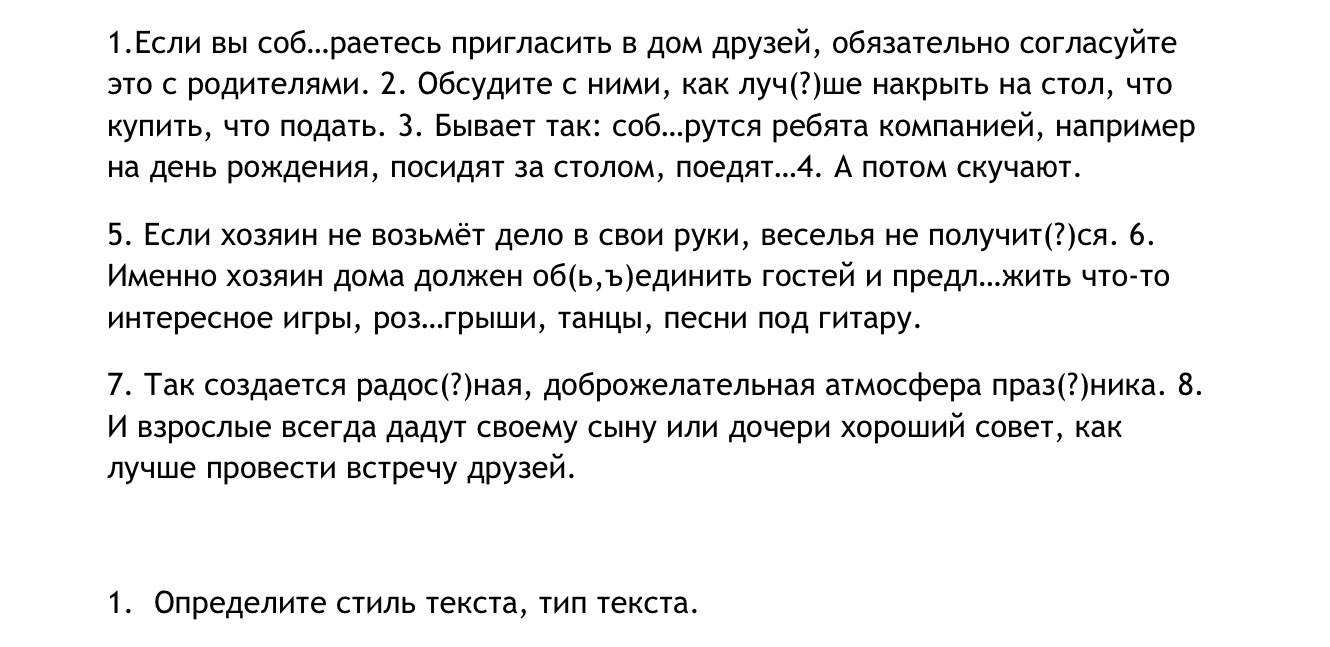 1.Если вы соб…раетесь пригласить в дом друзей, обязательно согласуйте это с родителями. 2. Обсудите с ними, как луч(?)ше накрыть на стол, что купить, что подать. 3. Бывает так: соб…рутся ребята компанией, например на день рождения, посидят за столом, поедят…4. А потом скучают.

5. Если хозяин не возьмёт дело в свои руки, веселья не получит(?)ся. 6. Именно хозяин дома должен об(ь,ъ)единить гостей и предл…жить что-то интересное игры, роз…грыши, танцы, песни под гитару.

7. Так создается радос(?)ная, доброжелательная атмосфера праз(?)ника. 8. И взрослые всегда дадут своему сыну или дочери хороший совет, как лучше провести встречу друзей.

1. Определите стиль текста, тип текста.